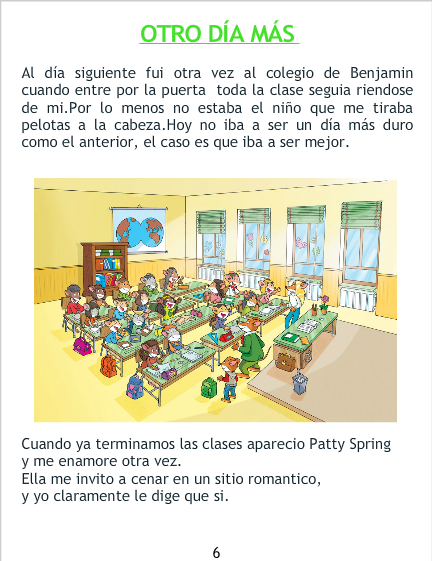 OTRO DÍA MÁS

Al día siguiente fui otra vez al colegio de Benjamin cuando entre por la puerta toda la clase seguia riendose de mi.Por lo menos no estaba el niño que me tiraba pelotas a la cabeza.Hoy no iba a ser un día más duro como el anterior, el caso es que iba a ser mejor.

Cuando ya terminamos las clases aparecio Patty Spring y me enamore otra vez.
Ella me invito a cenar en un sitio romantico, y yo claramente le dige que si.

6